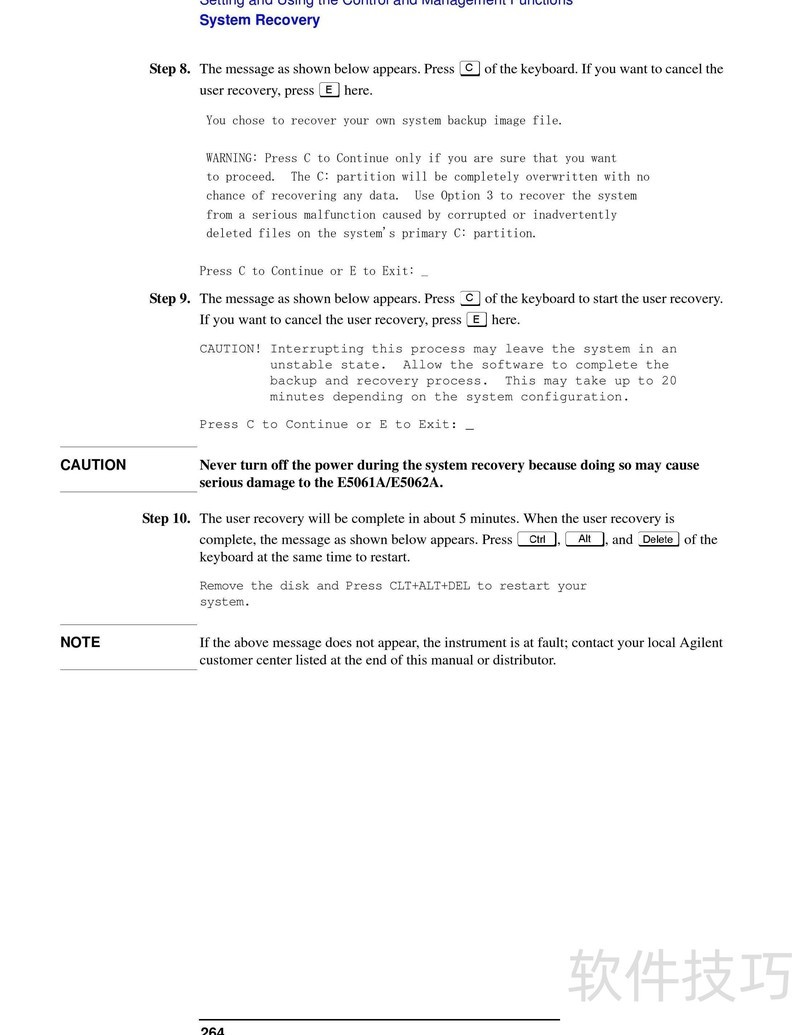 Setting and Using the Control and Management Functions
System Recovery

Step 8. The message as shown below appears. Press C of the keyboard. If you want to cancel the user recovery, press E here.

You chose to recover your own system backup image file.

WARNING: Press C to Continue only if you are sure that you want to proceed. The C: partition will be completely overwritten with no chance of recovering any data. Use Option 3 to recover the system from a serious malfunction caused by corrupted or inadvertently deleted files on the system's primary C: partition.

Press C to Continue or E to Exit: _

Step 9. The message as shown below appears. Press C of the keyboard to start the user recovery. If you want to cancel the user recovery, press E here.

CAUTION! Interrupting this process may leave the system in an unstable state. Allow the software to complete the backup and recovery process. This may take up to 20 minutes depending on the system configuration.

Press C to Continue or E to Exit: _

CAUTION

Never turn off the power during the system recovery because doing so may cause serious damage to the E5061A/E5062A.

Step 10. The user recovery will be complete in about 5 minutes. When the user recovery is complete, the message as shown below appears. Press Ctrl, Alt, and Delete of the keyboard at the same time to restart.

Remove the disk and Press CLT+ALT+DEL to restart your system.

NOTE

If the above message does not appear, the instrument is at fault; contact your local Agilent customer center listed at the end of this manual or distributor.

软件技巧

264